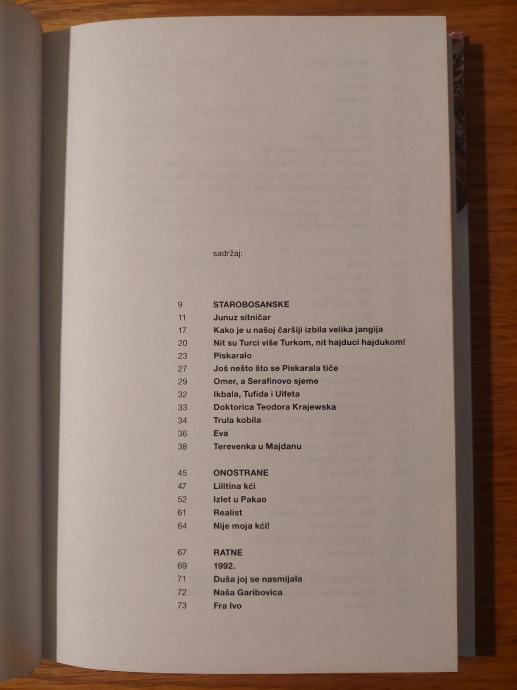 sadržaj:

9 STAROBOSANSKE
11 Junuz sitničar
17 Kako je u našoj čaršiji izbila velika jangija
20 Nit su Turci više Turkom, nit hajduci hajdukom!
23 Piskaralo
27 Još nešto što se Piskarala tiče
29 Omer, a Serafinovo sjeme
32 Ikbala, Tufida i Ulfeta
33 Doktorica Teodora Krajewska
34 Trula kobila
36 Eva
38 Terevenka u Majdanu

45 ONOSTRANE
47 Lilitina kći
52 Izlet u Pakao
61 Realist
64 Nije moja kći!

67 RATNE
69 1992.
71 Duša joj se nasmijala
72 Naša Garibovica
73 Fra Ivo